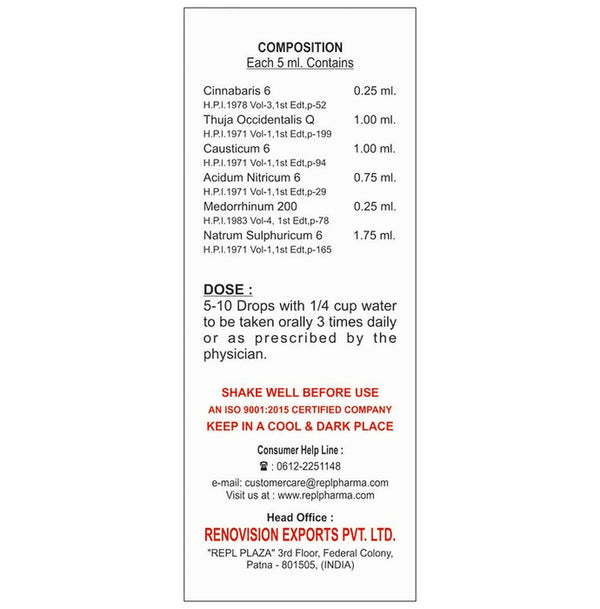 COMPOSITION
Each 5 ml. Contains

Cinnabaris 6 0.25 ml.
H.P.I.1978 Vol-3,1st Edt,p-52
Thuja Occidentalis Q 1.00 ml.
H.P.I.1971 Vol-1,1st Edt,p-199
Causticum 6 1.00 ml.
H.P.I.1971 Vol-1,1st Edt,p-94
Acidum Nitricum 6 0.75 ml.
H.P.I.1971 Vol-1,1st Edt,p-29
Medorrhinum 200 0.25 ml.
H.P.I.1983 Vol-4, 1st Edt,p-78
Natrum Sulphuricum 6 1.75 ml.
H.P.I.1971 Vol-1,1st Edt,p-165

DOSE :
5-10 Drops with 1/4 cup water to be taken orally 3 times daily or as prescribed by the physician.

SHAKE WELL BEFORE USE
AN ISO 9001:2015 CERTIFIED COMPANY
KEEP IN A COOL & DARK PLACE

Consumer Help Line :
☎ : 0612-2251148
e-mail: customercare@replpharma.com
Visit us at : www.replpharma.com

Head Office :
RENOVISION EXPORTS PVT. LTD.
"REPL PLAZA" 3rd Floor, Federal Colony, Patna - 801505, (INDIA)